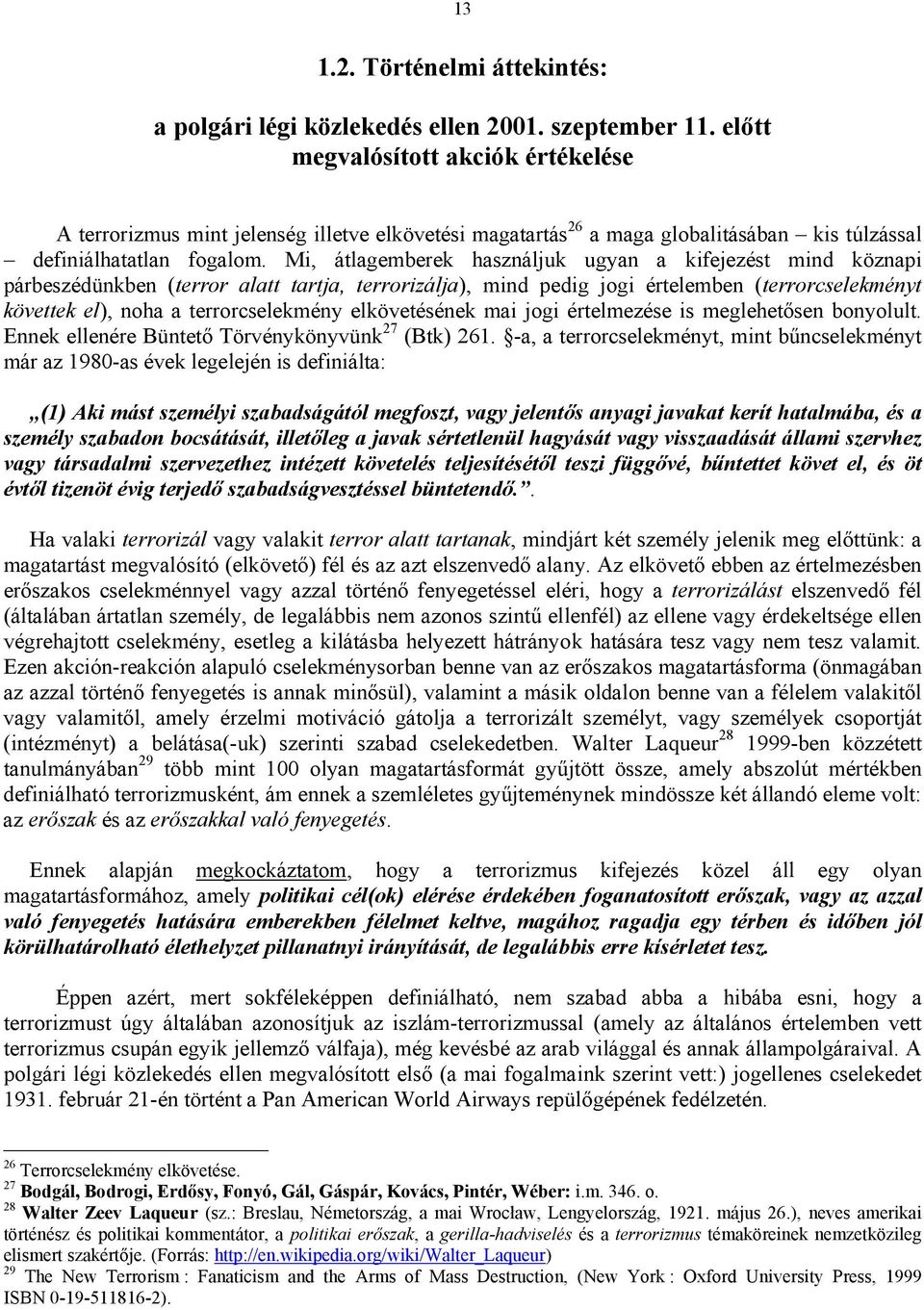 13

1.2. Történelmi áttekintés:

a polgári légi közlekedés ellen 2001. szeptember 11. előtt megvalósított akciók értékelése

A terrorizmus mint jelenség illetve elkövetési magatartás$^{26}$ a maga globalitásában – kis túlzással – definiálhatatlan fogalom. Mi, átlagemberek használjuk ugyan a kifejezést mind köznapi párbeszédünkben (terror alatt tartja, terrorizálja), mind pedig jogi értelemben (terrorcselekményt követtek el), noha a terrorcselekmény elkövetésének mai jogi értelmezése is meglehetősen bonyolult. Ennek ellenére Büntető Törvénykönyvünk$^{27}$ (Btk) 261. §-a, a terrorcselekményt, mint bűncselekményt már az 1980-as évek legelején is definiálta:

„(1) Aki mást személyi szabadságától megfoszt, vagy jelentős anyagi javakat kerít hatalmába, és a személy szabadon bocsátását, illetőleg a javak sértetlenül hagyását vagy visszaadását állami szervhez vagy társadalmi szervezethez intézett követelés teljesítésétől teszi függővé, bűntettet követ el, és öt évtől tizenöt évig terjedő szabadságvesztéssel büntetendő.”.

Ha valaki terrorizál vagy valakit terror alatt tartanak, mindjárt két személy jelenik meg előttünk: a magatartást megvalósító (elkövető) fél és az azt elszenvedő alany. Az elkövető ebben az értelmezésben erőszakos cselekménnyel vagy azzal történő fenyegetéssel eléri, hogy a terrorizálást elszenvedő fél (általában ártatlan személy, de legalábbis nem azonos szintű ellenfél) az ellene vagy érdekeltsége ellen végrehajtott cselekmény, esetleg a kilátásba helyezett hátrányok hatására tesz vagy nem tesz valamit. Ezen akción-reakción alapuló cselekménysorban benne van az erőszakos magatartásforma (önmagában az azzal történő fenyegetés is annak minősül), valamint a másik oldalon benne van a félelem valakitől vagy valamitől, amely érzelmi motiváció gátolja a terrorizált személyt, vagy személyek csoportját (intézményt) a belátása(-uk) szerinti szabad cselekedetben. Walter Laqueur$^{28}$ 1999-ben közzétett tanulmányában$^{29}$ több mint 100 olyan magatartásformát gyűjtött össze, amely abszolút mértékben definiálható terrorizmusként, ám ennek a szemléletes gyűjteménynek mindössze két állandó eleme volt: az erőszak és az erőszakkal való fenyegetés.

Ennek alapján megkockáztatom, hogy a terrorizmus kifejezés közel áll egy olyan magatartásformához, amely politikai cél(ok) elérése érdekében foganatosított erőszak, vagy az azzal való fenyegetés hatására emberekben félelmet keltve, magához ragadja egy térben és időben jól körülhatárolható élethelyzet pillanatnyi irányítását, de legalábbis erre kísérletet tesz.

Éppen azért, mert sokféleképpen definiálható, nem szabad abba a hibába esni, hogy a terrorizmust úgy általában azonosítjuk az iszlám-terrorizmussal (amely az általános értelemben vett terrorizmus csupán egyik jellemző válfaja), még kevésbé az arab világgal és annak állampolgáraival. A polgári légi közlekedés ellen megvalósított első (a mai fogalmaink szerint vett:) jogellenes cselekedet 1931. február 21-én történt a Pan American World Airways repülőgépének fedélzetén.

$^{26}$ Terrorcselekmény elkövetése.
$^{27}$ Bodgál, Bodrogi, Erdősy, Fonyó, Gál, Gáspár, Kovács, Pintér, Wéber: i.m. 346. o.
$^{28}$ Walter Zeev Laqueur (sz.: Breslau, Németország, a mai Wrocław, Lengyelország, 1921. május 26.), neves amerikai történész és politikai kommentátor, a politikai erőszak, a gerilla-hadviselés és a terrorizmus témaköreinek nemzetközileg elismert szakértője. (Forrás: http://en.wikipedia.org/wiki/Walter_Laqueur)
$^{29}$ The New Terrorism : Fanaticism and the Arms of Mass Destruction, (New York : Oxford University Press, 1999 ISBN 0-19-511816-2).